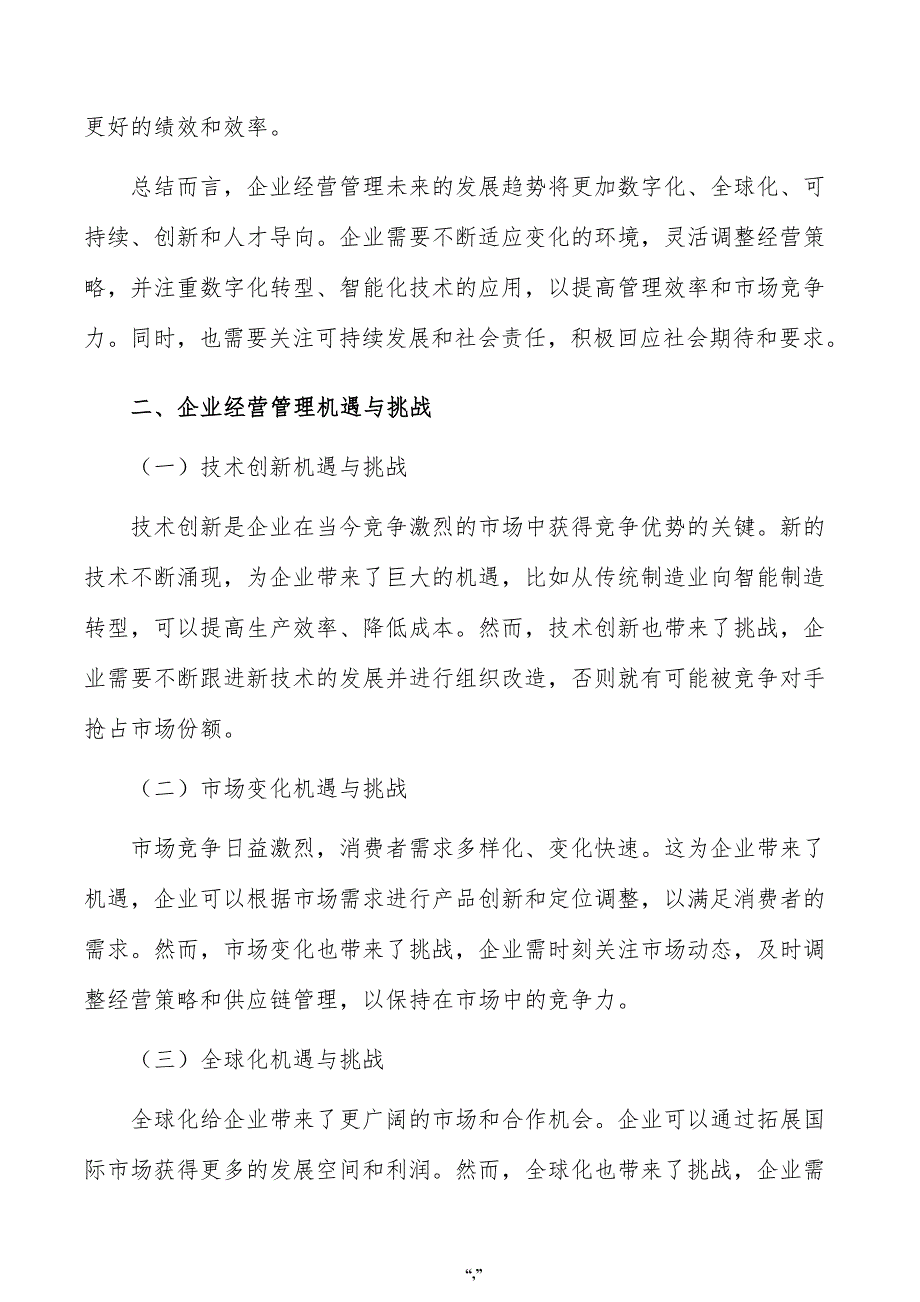 更好的绩效和效率。

总结而言，企业经营管理未来的发展趋势将更加数字化、全球化、可持续、创新和人才导向。企业需要不断适应变化的环境，灵活调整经营策略，并注重数字化转型、智能化技术的应用，以提高管理效率和市场竞争力。同时，也需要关注可持续发展和社会责任，积极回应社会期待和要求。

二、企业经营管理机遇与挑战

（一）技术创新机遇与挑战

技术创新是企业在当今竞争激烈的市场中获得竞争优势的关键。新的技术不断涌现，为企业带来了巨大的机遇，比如从传统制造业向智能制造转型，可以提高生产效率、降低成本。然而，技术创新也带来了挑战，企业需要不断跟进新技术的发展并进行组织改造，否则就有可能被竞争对手抢占市场份额。

（二）市场变化机遇与挑战

市场竞争日益激烈，消费者需求多样化、变化快速。这为企业带来了机遇，企业可以根据市场需求进行产品创新和定位调整，以满足消费者的需求。然而，市场变化也带来了挑战，企业需时刻关注市场动态，及时调整经营策略和供应链管理，以保持在市场中的竞争力。

（三）全球化机遇与挑战

全球化给企业带来了更广阔的市场和合作机会。企业可以通过拓展国际市场获得更多的发展空间和利润。然而，全球化也带来了挑战，企业需

“,”